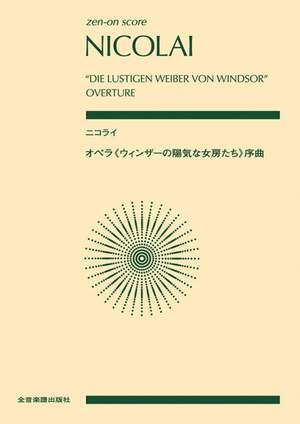 zen-on score

NICOLAI

"DIE LUSTIGEN WEIBER VON WINDSOR"
OVERTURE

ニコライ

オペラ《ウィンザーの陽気な女房たち》序曲

全音楽譜出版社